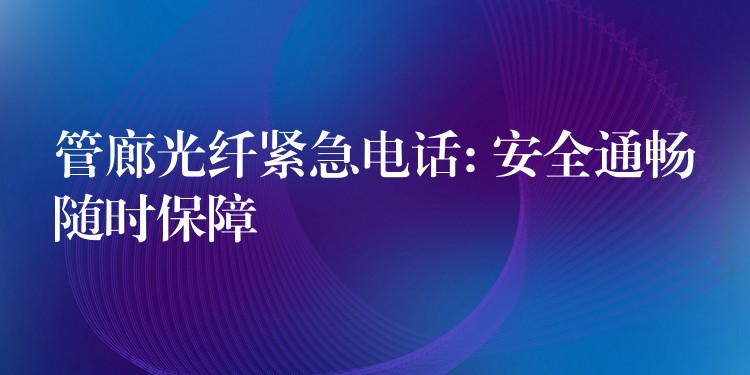 管廊光纤紧急电话: 安全通畅随时保障